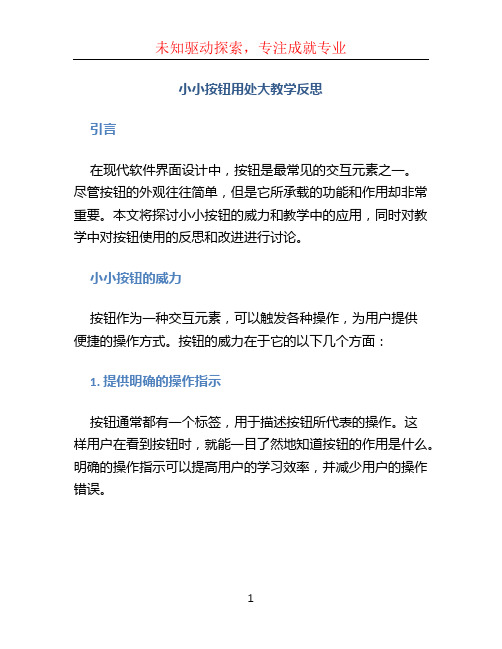 未知驱动探索，专注成就专业

小小按钮用处大教学反思

引言

在现代软件界面设计中，按钮是最常见的交互元素之一。尽管按钮的外观往往简单，但是它所承载的功能和作用却非常重要。本文将探讨小小按钮的威力和教学中的应用，同时对教学中对按钮使用的反思和改进进行讨论。

小小按钮的威力

按钮作为一种交互元素，可以触发各种操作，为用户提供便捷的操作方式。按钮的威力在于它的以下几个方面：

1. 提供明确的操作指示

按钮通常都有一个标签，用于描述按钮所代表的操作。这样用户在看到按钮时，就能一目了然地知道按钮的作用是什么。明确的操作指示可以提高用户的学习效率，并减少用户的操作错误。

1